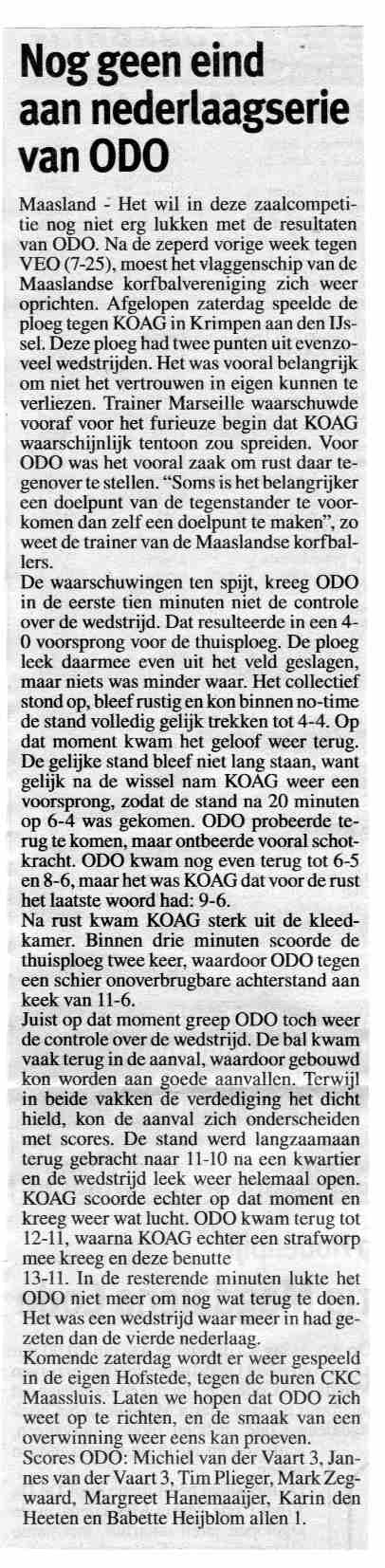 Nog geen eind aan nederlaagserie van ODO

Maasland - Het wil in deze zaalcompetitie nog niet erg lukken met de resultaten van ODO. Na de zeperd vorige week tegen VEO (7-25), moest het vlaggenschip van de Maaslandse korfbalvereniging zich weer oprichten. Afgelopen zaterdag speelde de ploeg tegen KOAG in Krimpen aan den IJssel. Deze ploeg had twee punten uit evenzoveel wedstrijden. Het was vooral belangrijk om niet het vertrouwen in eigen kunnen te verliezen. Trainer Marseille waarschuwde vooraf voor het furieuze begin dat KOAG waarschijnlijk tentoon zou spreiden. Voor ODO was het vooral zaak om rust daar tegenover te stellen. "Soms is het belangrijker een doelpunt van de tegenstander te voorkomen dan zelf een doelpunt te maken", zo weet de trainer van de Maaslandse korfballers.
De waarschuwingen ten spijt, kreeg ODO in de eerste tien minuten niet de controle over de wedstrijd. Dat resulteerde in een 4-0 voorsprong voor de thuisploeg. De ploeg leek daarmee even uit het veld geslagen, maar niets was minder waar. Het collectief stond op, bleef rustig en kon binnen no-time de stand volledig gelijk trekken tot 4-4. Op dat moment kwam het geloof weer terug. De gelijke stand bleef niet lang staan, want gelijk na de wissel nam KOAG weer een voorsprong, zodat de stand na 20 minuten op 6-4 was gekomen. ODO probeerde terug te komen, maar ontbeerde vooral schotkracht. ODO kwam nog even terug tot 6-5 en 8-6, maar het was KOAG dat voor de rust het laatste woord had: 9-6.
Na rust kwam KOAG sterk uit de kleedkamer. Binnen drie minuten scoorde de thuisploeg twee keer, waardoor ODO tegen een schier onoverbrugbare achterstand aan keek van 11-6.
Juist op dat moment greep ODO toch weer de controle over de wedstrijd. De bal kwam vaak terug in de aanval, waardoor gebouwd kon worden aan goede aanvallen. Terwijl in beide vakken de verdediging het dicht hield, kon de aanval zich onderscheiden met scores. De stand werd langzaamaan terug gebracht naar 11-10 na een kwartier en de wedstrijd leek weer helemaal open. KOAG scoorde echter op dat moment en kreeg weer wat lucht. ODO kwam terug tot 12-11, waarna KOAG echter een strafworp mee kreeg en deze benutte
13-11. In de resterende minuten lukte het ODO niet meer om nog wat terug te doen. Het was een wedstrijd waar meer in had gezeten dan de vierde nederlaag.
Komende zaterdag wordt er weer gespeeld in de eigen Hofstede, tegen de buren CKC Maassluis. Laten we hopen dat ODO zich weet op te richten, en de smaak van een overwinning weer eens kan proeven.
Scores ODO: Michiel van der Vaart 3, Jannes van der Vaart 3, Tim Plieger, Mark Zegwaard, Margreet Hanemaaijer, Karin den Heeten en Babette Heijblom allen 1.